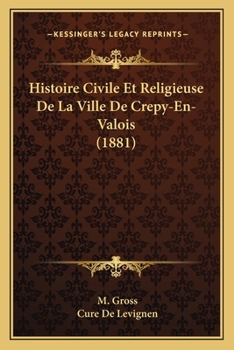 —KESSINGER'S LEGACY REPRINTS—

Histoire Civile Et Religieuse De La Ville De Crepy-En-Valois (1881)

M. Gross
Cure De Levignen